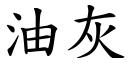 油灰